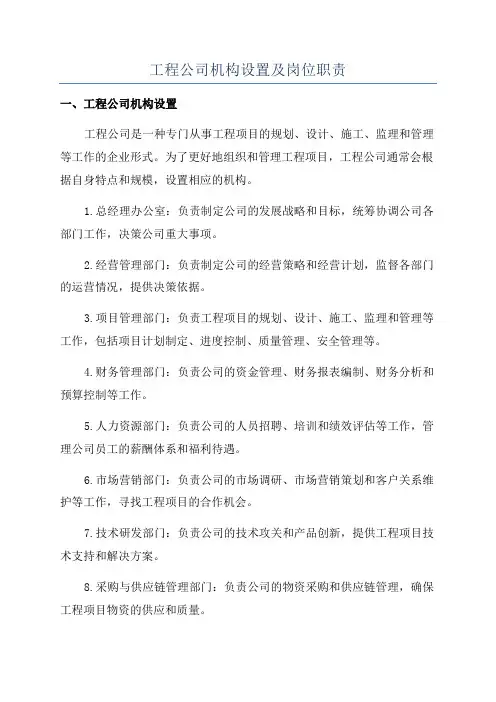 工程公司机构设置及岗位职责

一、工程公司机构设置

工程公司是一种专门从事工程项目的规划、设计、施工、监理和管理等工作的企业形式。为了更好地组织和管理工程项目，工程公司通常会根据自身特点和规模，设置相应的机构。

1.总经理办公室：负责制定公司的发展战略和目标，统筹协调公司各部门工作，决策公司重大事项。

2.经营管理部门：负责制定公司的经营策略和经营计划，监督各部门的运营情况，提供决策依据。

3.项目管理部门：负责工程项目的规划、设计、施工、监理和管理等工作，包括项目计划制定、进度控制、质量管理、安全管理等。

4.财务管理部门：负责公司的资金管理、财务报表编制、财务分析和预算控制等工作。

5.人力资源部门：负责公司的人员招聘、培训和绩效评估等工作，管理公司员工的薪酬体系和福利待遇。

6.市场营销部门：负责公司的市场调研、市场营销策划和客户关系维护等工作，寻找工程项目的合作机会。

7.技术研发部门：负责公司的技术攻关和产品创新，提供工程项目技术支持和解决方案。

8.采购与供应链管理部门：负责公司的物资采购和供应链管理，确保工程项目物资的供应和质量。